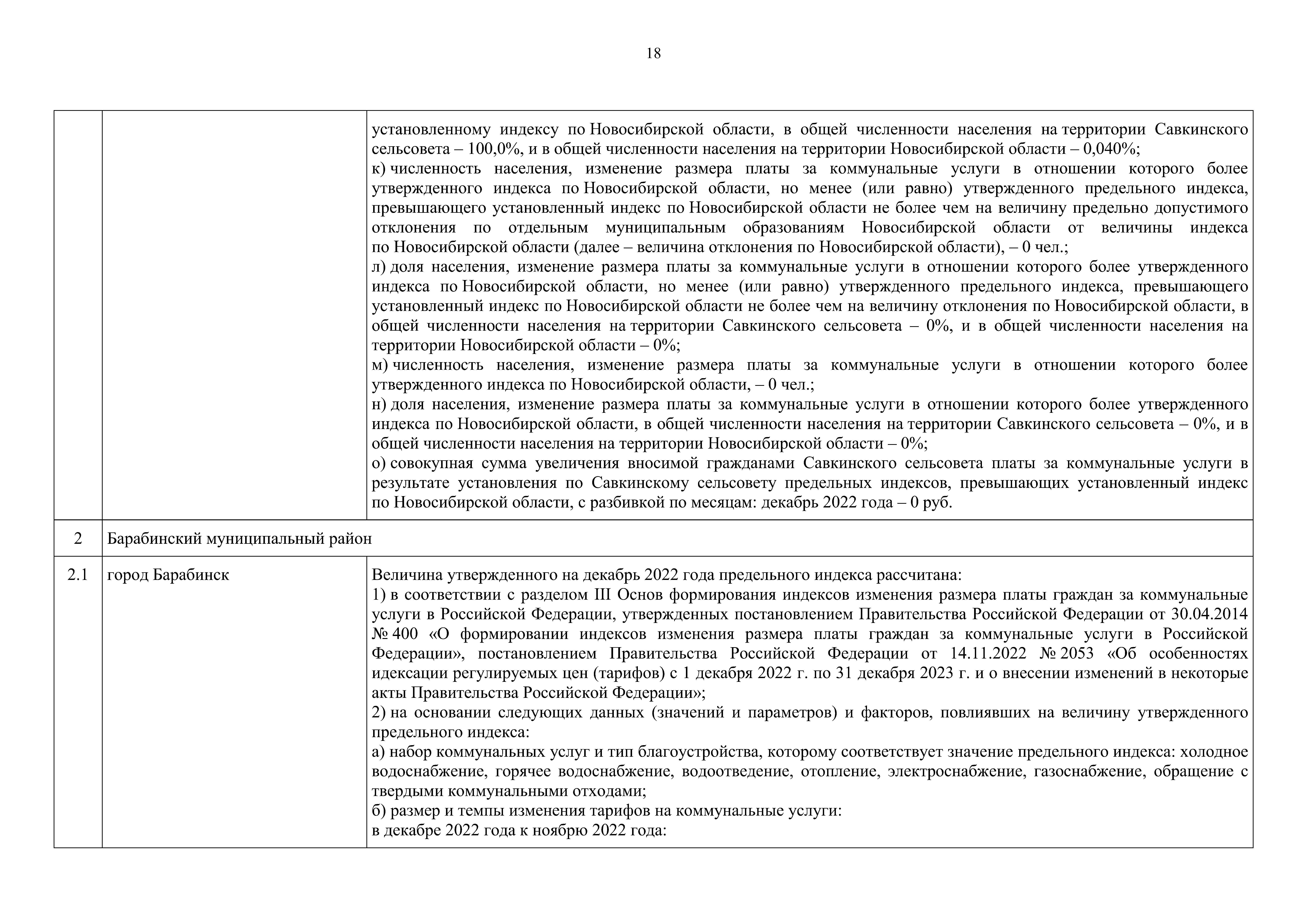 18

| | | |
|---|---|---|
| | | установленному индексу по Новосибирской области, в общей численности населения на территории Савкинского сельсовета – 100,0%, и в общей численности населения на территории Новосибирской области – 0,040%;<br>к) численность населения, изменение размера платы за коммунальные услуги в отношении которого более утвержденного индекса по Новосибирской области, но менее (или равно) утвержденного предельного индекса, превышающего установленный индекс по Новосибирской области не более чем на величину предельно допустимого отклонения по отдельным муниципальным образованиям Новосибирской области от величины индекса по Новосибирской области (далее – величина отклонения по Новосибирской области), – 0 чел.;<br>л) доля населения, изменение размера платы за коммунальные услуги в отношении которого более утвержденного индекса по Новосибирской области, но менее (или равно) утвержденного предельного индекса, превышающего установленный индекс по Новосибирской области не более чем на величину отклонения по Новосибирской области, в общей численности населения на территории Савкинского сельсовета – 0%, и в общей численности населения на территории Новосибирской области – 0%;<br>м) численность населения, изменение размера платы за коммунальные услуги в отношении которого более утвержденного индекса по Новосибирской области, – 0 чел.;<br>н) доля населения, изменение размера платы за коммунальные услуги в отношении которого более утвержденного индекса по Новосибирской области, в общей численности населения на территории Савкинского сельсовета – 0%, и в общей численности населения на территории Новосибирской области – 0%;<br>о) совокупная сумма увеличения вносимой гражданами Савкинского сельсовета платы за коммунальные услуги в результате установления по Савкинскому сельсовету предельных индексов, превышающих установленный индекс по Новосибирской области, с разбивкой по месяцам: декабрь 2022 года – 0 руб. |
| 2 | Барабинский муниципальный район | |
| 2.1 | город Барабинск | Величина утвержденного на декабрь 2022 года предельного индекса рассчитана:<br>1) в соответствии с разделом III Основ формирования индексов изменения размера платы граждан за коммунальные услуги в Российской Федерации, утвержденных постановлением Правительства Российской Федерации от 30.04.2014 № 400 «О формировании индексов изменения размера платы граждан за коммунальные услуги в Российской Федерации», постановлением Правительства Российской Федерации от 14.11.2022 № 2053 «Об особенностях идексации регулируемых цен (тарифов) с 1 декабря 2022 г. по 31 декабря 2023 г. и о внесении изменений в некоторые акты Правительства Российской Федерации»;<br>2) на основании следующих данных (значений и параметров) и факторов, повлиявших на величину утвержденного предельного индекса:<br>а) набор коммунальных услуг и тип благоустройства, которому соответствует значение предельного индекса: холодное водоснабжение, горячее водоснабжение, водоотведение, отопление, электроснабжение, газоснабжение, обращение с твердыми коммунальными отходами;<br>б) размер и темпы изменения тарифов на коммунальные услуги:<br>в декабре 2022 года к ноябрю 2022 года: |